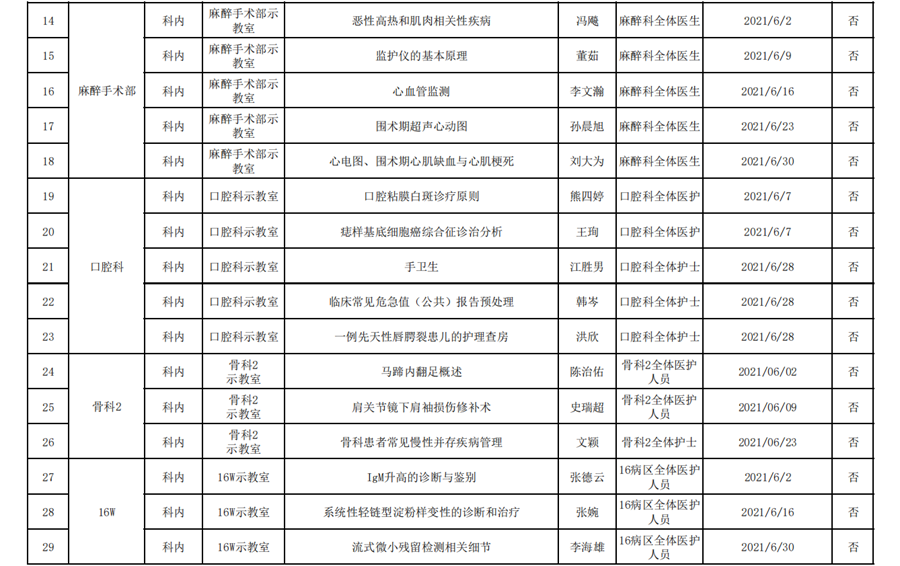 | 14 | 麻醉手术部 | 科内 | 麻醉手术部示教室 | 恶性高热和肌肉相关性疾病 | 冯飚 | 麻醉科全体医生 | 2021/6/2 | 否 |
|---|---|---|---|---|---|---|---|---|
| 15 | | 科内 | 麻醉手术部示教室 | 监护仪的基本原理 | 董茹 | 麻醉科全体医生 | 2021/6/9 | 否 |
| 16 | | 科内 | 麻醉手术部示教室 | 心血管监测 | 李文瀚 | 麻醉科全体医生 | 2021/6/16 | 否 |
| 17 | | 科内 | 麻醉手术部示教室 | 围术期超声心动图 | 孙晨旭 | 麻醉科全体医生 | 2021/6/23 | 否 |
| 18 | | 科内 | 麻醉手术部示教室 | 心电图、围术期心肌缺血与心肌梗死 | 刘大为 | 麻醉科全体医生 | 2021/6/30 | 否 |
| 19 | 口腔科 | 科内 | 口腔科示教室 | 口腔粘膜白斑诊疗原则 | 熊四婷 | 口腔科全体医护 | 2021/6/7 | 否 |
| 20 | | 科内 | 口腔科示教室 | 痣样基底细胞癌综合征诊治分析 | 王珣 | 口腔科全体医护 | 2021/6/7 | 否 |
| 21 | | 科内 | 口腔科示教室 | 手卫生 | 江胜男 | 口腔科全体护士 | 2021/6/28 | 否 |
| 22 | | 科内 | 口腔科示教室 | 临床常见危急值（公共）报告预处理 | 韩岑 | 口腔科全体护士 | 2021/6/28 | 否 |
| 23 | | 科内 | 口腔科示教室 | 一例先天性唇腭裂患儿的护理查房 | 洪欣 | 口腔科全体护士 | 2021/6/28 | 否 |
| 24 | 骨科2 | 科内 | 骨科2示教室 | 马蹄内翻足概述 | 陈治佑 | 骨科2全体医护人员 | 2021/06/02 | 否 |
| 25 | | 科内 | 骨科2示教室 | 肩关节镜下肩袖损伤修补术 | 史瑞超 | 骨科2全体医护人员 | 2021/06/09 | 否 |
| 26 | | 科内 | 骨科2示教室 | 骨科患者常见慢性并存疾病管理 | 文颖 | 骨科2全体护士 | 2021/06/23 | 否 |
| 27 | 16W | 科内 | 16W示教室 | IgM升高的诊断与鉴别 | 张德云 | 16病区全体医护人员 | 2021/6/2 | 否 |
| 28 | | 科内 | 16W示教室 | 系统性轻链型淀粉样变性的诊断和治疗 | 张婉 | 16病区全体医护人员 | 2021/6/16 | 否 |
| 29 | | 科内 | 16W示教室 | 流式微小残留检测相关细节 | 李海雄 | 16病区全体医护人员 | 2021/6/30 | 否 |